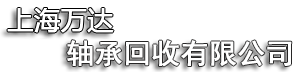 上海万达
轴承回收有限公司